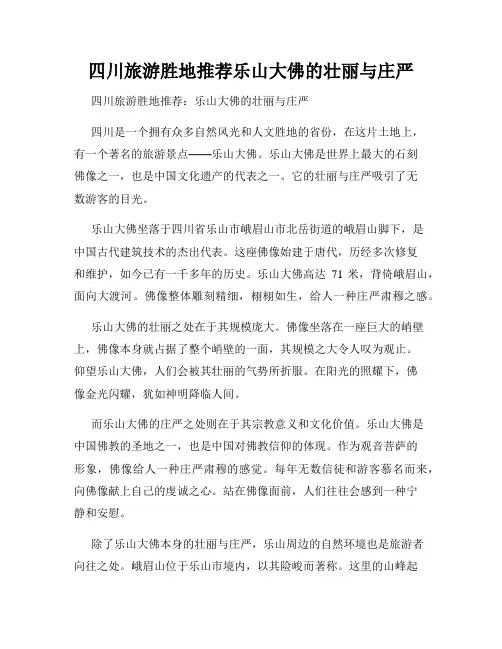 四川旅游胜地推荐乐山大佛的壮丽与庄严

四川旅游胜地推荐：乐山大佛的壮丽与庄严

四川是一个拥有众多自然风光和人文胜地的省份，在这片土地上，有一个著名的旅游景点——乐山大佛。乐山大佛是世界上最大的石刻佛像之一，也是中国文化遗产的代表之一。它的壮丽与庄严吸引了无数游客的目光。

乐山大佛坐落于四川省乐山市峨眉山市北岳街道的峨眉山脚下，是中国古代建筑技术的杰出代表。这座佛像始建于唐代，历经多次修复和维护，如今已有一千多年的历史。乐山大佛高达 71 米，背倚峨眉山，面向大渡河。佛像整体雕刻精细，栩栩如生，给人一种庄严肃穆之感。

乐山大佛的壮丽之处在于其规模庞大。佛像坐落在一座巨大的峭壁上，佛像本身就占据了整个峭壁的一面，其规模之大令人叹为观止。仰望乐山大佛，人们会被其壮丽的气势所折服。在阳光的照耀下，佛像金光闪耀，犹如神明降临人间。

而乐山大佛的庄严之处则在于其宗教意义和文化价值。乐山大佛是中国佛教的圣地之一，也是中国对佛教信仰的体现。作为观音菩萨的形象，佛像给人一种庄严肃穆的感觉。每年无数信徒和游客慕名而来，向佛像献上自己的虔诚之心。站在佛像面前，人们往往会感到一种宁静和安慰。

除了乐山大佛本身的壮丽与庄严，乐山周边的自然环境也是旅游者向往之处。峨眉山位于乐山市境内，以其险峻而著称。这里的山峰起